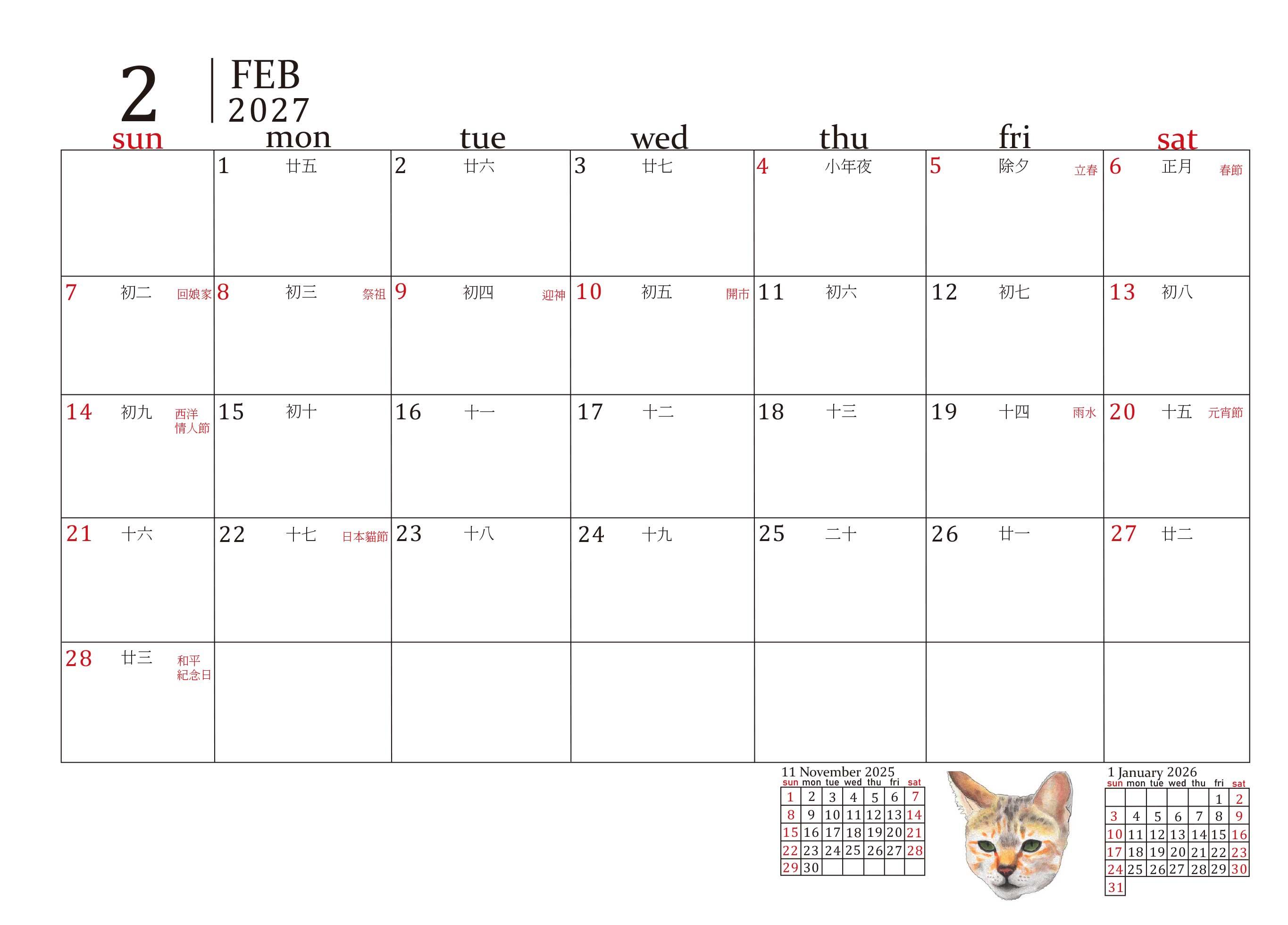 2 FEB 2027

| sun | mon | tue | wed | thu | fri | sat |
|---|---|---|---|---|---|---|
| | 1 廿五 | 2 廿六 | 3 廿七 | 4 小年夜 | 5 除夕 立春 | 6 正月 春節 |
| 7 初二 回娘家 | 8 初三 祭祖 | 9 初四 迎神 | 10 初五 開市 | 11 初六 | 12 初七 | 13 初八 |
| 14 初九 西洋情人節 | 15 初十 | 16 十一 | 17 十二 | 18 十三 | 19 十四 雨水 | 20 十五 元宵節 |
| 21 十六 | 22 十七 日本貓節 | 23 十八 | 24 十九 | 25 二十 | 26 廿一 | 27 廿二 |
| 28 廿三 和平紀念日 | | | | | | |

11 November 2025

| sun | mon | tue | wed | thu | fri | sat |
|---|---|---|---|---|---|---|
| 1 | 2 | 3 | 4 | 5 | 6 | 7 |
| 8 | 9 | 10 | 11 | 12 | 13 | 14 |
| 15 | 16 | 17 | 18 | 19 | 20 | 21 |
| 22 | 23 | 24 | 25 | 26 | 27 | 28 |
| 29 | 30 | | | | | |

1 January 2026

| sun | mon | tue | wed | thu | fri | sat |
|---|---|---|---|---|---|---|
| | | | | | 1 | 2 |
| 3 | 4 | 5 | 6 | 7 | 8 | 9 |
| 10 | 11 | 12 | 13 | 14 | 15 | 16 |
| 17 | 18 | 19 | 20 | 21 | 22 | 23 |
| 24 | 25 | 26 | 27 | 28 | 29 | 30 |
| 31 | | | | | | |